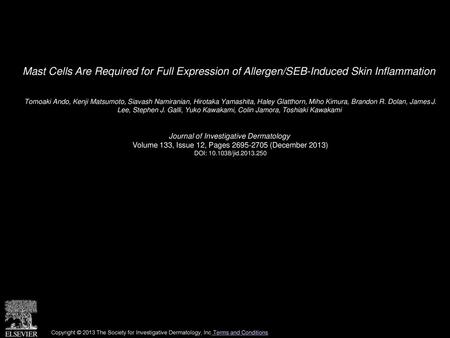 Mast Cells Are Required for Full Expression of Allergen/SEB-Induced Skin Inflammation

Tomoaki Ando, Kenji Matsumoto, Siavash Namiranian, Hirotaka Yamashita, Haley Glatthorn, Miho Kimura, Brandon R. Dolan, James J. Lee, Stephen J. Galli, Yuko Kawakami, Colin Jamora, Toshiaki Kawakami

Journal of Investigative Dermatology
Volume 133, Issue 12, Pages 2695-2705 (December 2013)
DOI: 10.1038/jid.2013.250

ELSEVIER

Copyright © 2013 The Society for Investigative Dermatology, Inc Terms and Conditions